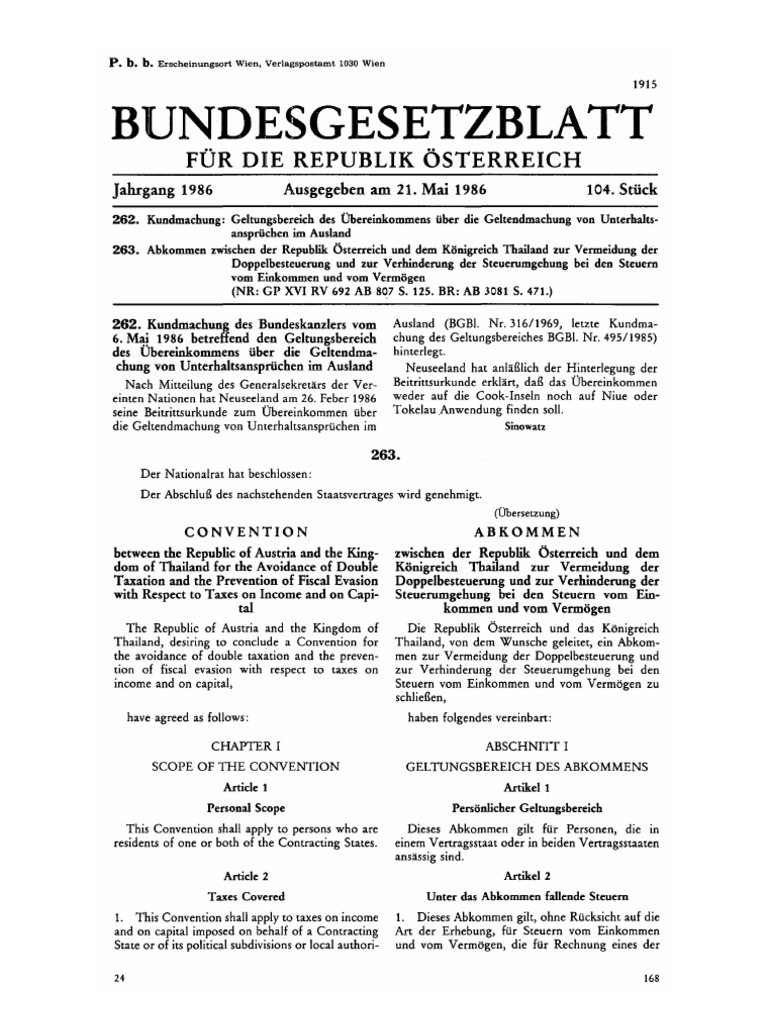 P. b. b. Erscheinungsort Wien, Verlagspostamt 1030 Wien

1915

BUNDESGESETZBLATT

FÜR DIE REPUBLIK ÖSTERREICH

Jahrgang 1986 Ausgegeben am 21. Mai 1986 104. Stück

262. Kundmachung: Geltungsbereich des Übereinkommens über die Geltendmachung von Unterhaltsansprüchen im Ausland

263. Abkommen zwischen der Republik Österreich und dem Königreich Thailand zur Vermeidung der Doppelbesteuerung und zur Verhinderung der Steuerumgehung bei den Steuern vom Einkommen und vom Vermögen
(NR: GP XVI RV 692 AB 807 S. 125. BR: AB 3081 S. 471.)

262. Kundmachung des Bundeskanzlers vom 6. Mai 1986 betreffend den Geltungsbereich des Übereinkommens über die Geltendmachung von Unterhaltsansprüchen im Ausland

Nach Mitteilung des Generalsekretärs der Vereinten Nationen hat Neuseeland am 26. Feber 1986 seine Beitrittsurkunde zum Übereinkommen über die Geltendmachung von Unterhaltsansprüchen im Ausland (BGBl. Nr. 316/1969, letzte Kundmachung des Geltungsbereiches BGBl. Nr. 495/1985) hinterlegt.

Neuseeland hat anläßlich der Hinterlegung der Beitrittsurkunde erklärt, daß das Übereinkommen weder auf die Cook-Inseln noch auf Niue oder Tokelau Anwendung finden soll.

Sinowatz

263.

Der Nationalrat hat beschlossen:

Der Abschluß des nachstehenden Staatsvertrages wird genehmigt.

CONVENTION

between the Republic of Austria and the Kingdom of Thailand for the Avoidance of Double Taxation and the Prevention of Fiscal Evasion with Respect to Taxes on Income and on Capital

The Republic of Austria and the Kingdom of Thailand, desiring to conclude a Convention for the avoidance of double taxation and the prevention of fiscal evasion with respect to taxes on income and on capital,

have agreed as follows:

CHAPTER I

SCOPE OF THE CONVENTION

Article 1

Personal Scope

This Convention shall apply to persons who are residents of one or both of the Contracting States.

Article 2

Taxes Covered

1. This Convention shall apply to taxes on income and on capital imposed on behalf of a Contracting State or of its political subdivisions or local authori-

(Übersetzung)

ABKOMMEN

zwischen der Republik Österreich und dem Königreich Thailand zur Vermeidung der Doppelbesteuerung und zur Verhinderung der Steuerumgehung bei den Steuern vom Einkommen und vom Vermögen

Die Republik Österreich und das Königreich Thailand, von dem Wunsche geleitet, ein Abkommen zur Vermeidung der Doppelbesteuerung und zur Verhinderung der Steuerumgehung bei den Steuern vom Einkommen und vom Vermögen zu schließen,

haben folgendes vereinbart:

ABSCHNITT I

GELTUNGSBEREICH DES ABKOMMENS

Artikel 1

Persönlicher Geltungsbereich

Dieses Abkommen gilt für Personen, die in einem Vertragsstaat oder in beiden Vertragsstaaten ansässig sind.

Artikel 2

Unter das Abkommen fallende Steuern

1. Dieses Abkommen gilt, ohne Rücksicht auf die Art der Erhebung, für Steuern vom Einkommen und vom Vermögen, die für Rechnung eines der

24

168